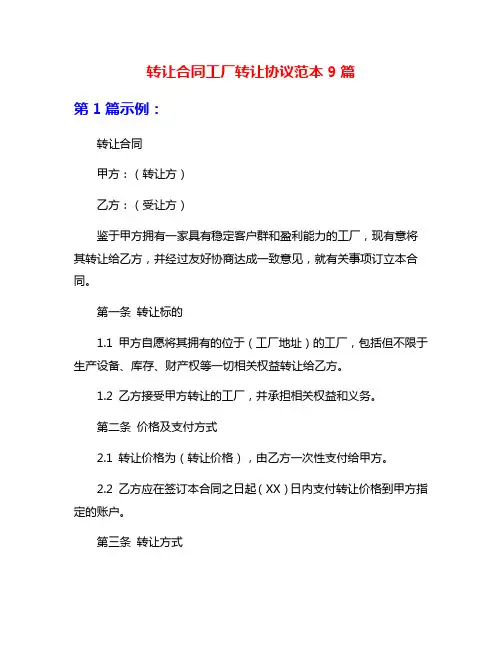 转让合同工厂转让协议范本 9 篇

第 1 篇示例：

转让合同

甲方：（转让方）

乙方：（受让方）

鉴于甲方拥有一家具有稳定客户群和盈利能力的工厂，现有意将其转让给乙方，并经过友好协商达成一致意见，就有关事项订立本合同。

第一条 转让标的

1.1 甲方自愿将其拥有的位于（工厂地址）的工厂，包括但不限于生产设备、库存、财产权等一切相关权益转让给乙方。

1.2 乙方接受甲方转让的工厂，并承担相关权益和义务。

第二条 价格及支付方式

2.1 转让价格为（转让价格），由乙方一次性支付给甲方。

2.2 乙方应在签订本合同之日起（XX）日内支付转让价格到甲方指定的账户。

第三条 转让方式